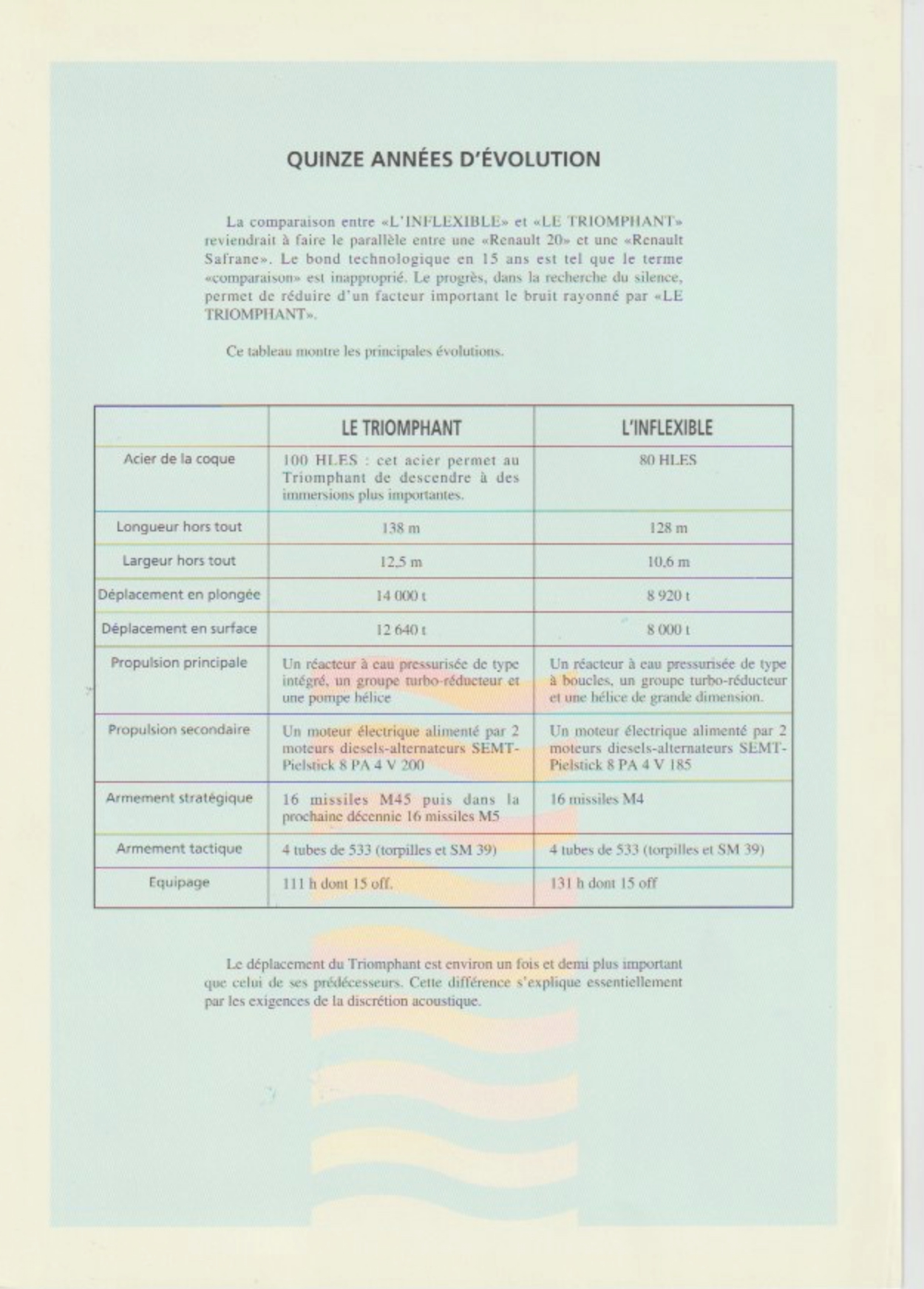 QUINZE ANNÉES D'ÉVOLUTION

La comparaison entre «L'INFLEXIBLE» et «LE TRIOMPHANT» reviendrait à faire le parallèle entre une «Renault 20» et une «Renault Safrane». Le bond technologique en 15 ans est tel que le terme «comparaison» est inapproprié. Le progrès, dans la recherche du silence, permet de réduire d'un facteur important le bruit rayonné par «LE TRIOMPHANT».

Ce tableau montre les principales évolutions.

| | LE TRIOMPHANT | L'INFLEXIBLE |
|---|---|---|
| Acier de la coque | 100 HLES : cet acier permet au Triomphant de descendre à des immersions plus importantes. | 80 HLES |
| Longueur hors tout | 138 m | 128 m |
| Largeur hors tout | 12,5 m | 10,6 m |
| Déplacement en plongée | 14 000 t | 8 920 t |
| Déplacement en surface | 12 640 t | 8 000 t |
| Propulsion principale | Un réacteur à eau pressurisée de type intégré, un groupe turbo-réducteur et une pompe hélice | Un réacteur à eau pressurisée de type à boucles, un groupe turbo-réducteur et une hélice de grande dimension. |
| Propulsion secondaire | Un moteur électrique alimenté par 2 moteurs diesels-alternateurs SEMT-Pielstick 8 PA 4 V 200 | Un moteur électrique alimenté par 2 moteurs diesels-alternateurs SEMT-Pielstick 8 PA 4 V 185 |
| Armement stratégique | 16 missiles M45 puis dans la prochaine décennie 16 missiles M5 | 16 missiles M4 |
| Armement tactique | 4 tubes de 533 (torpilles et SM 39) | 4 tubes de 533 (torpilles et SM 39) |
| Equipage | 111 h dont 15 off. | 131 h dont 15 off |

Le déplacement du Triomphant est environ un fois et demi plus important que celui de ses prédécesseurs. Cette différence s'explique essentiellement par les exigences de la discrétion acoustique.